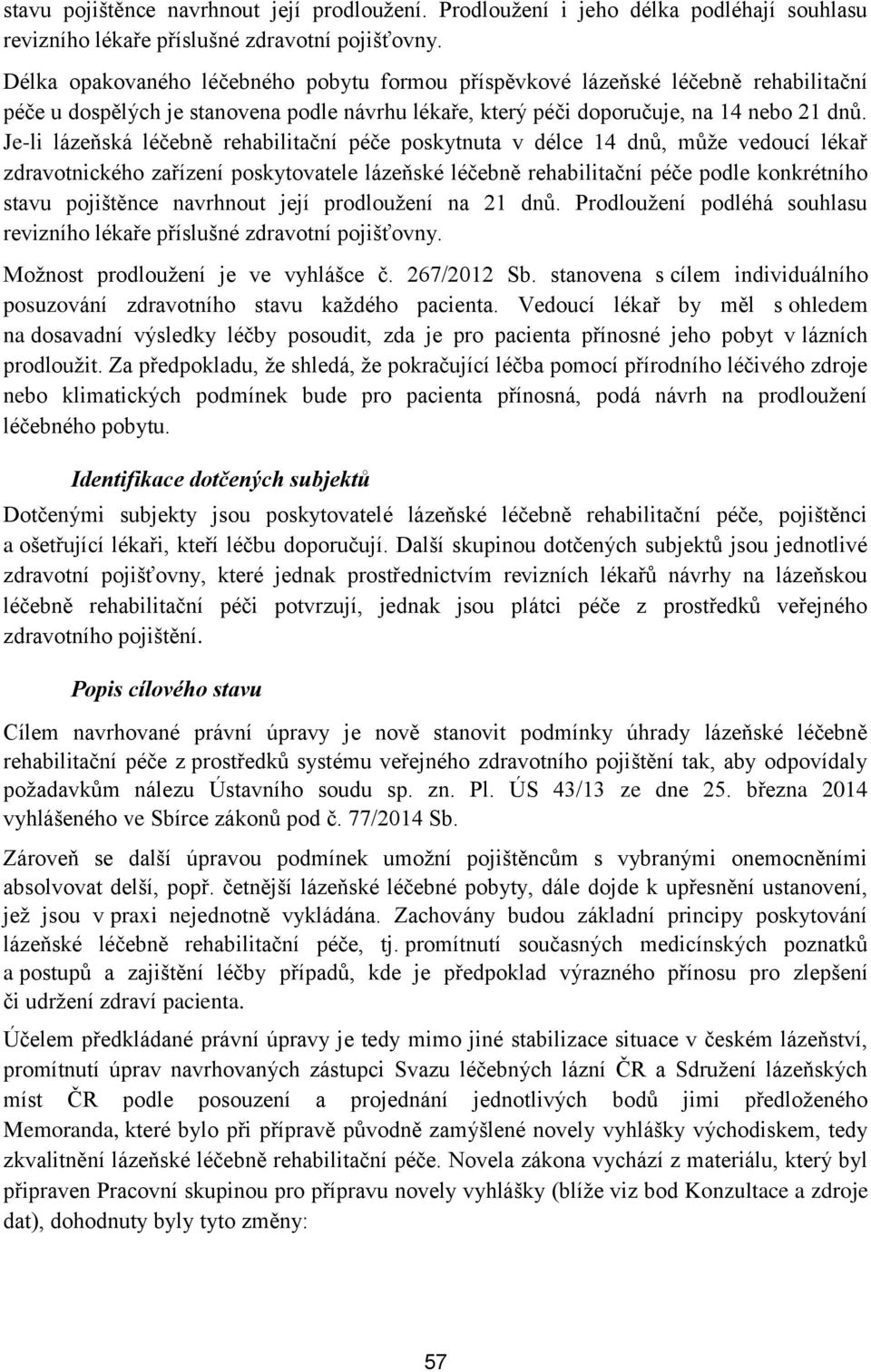 stavu pojištěnce navrhnout její prodloužení. Prodloužení i jeho délka podléhají souhlasu revizního lékaře příslušné zdravotní pojišťovny.

Délka opakovaného léčebného pobytu formou příspěvkové lázeňské léčebně rehabilitační péče u dospělých je stanovena podle návrhu lékaře, který péči doporučuje, na 14 nebo 21 dnů. Je-li lázeňská léčebně rehabilitační péče poskytnuta v délce 14 dnů, může vedoucí lékař zdravotnického zařízení poskytovatele lázeňské léčebně rehabilitační péče podle konkrétního stavu pojištěnce navrhnout její prodloužení na 21 dnů. Prodloužení podléhá souhlasu revizního lékaře příslušné zdravotní pojišťovny.

Možnost prodloužení je ve vyhlášce č. 267/2012 Sb. stanovena s cílem individuálního posuzování zdravotního stavu každého pacienta. Vedoucí lékař by měl s ohledem na dosavadní výsledky léčby posoudit, zda je pro pacienta přínosné jeho pobyt v lázních prodloužit. Za předpokladu, že shledá, že pokračující léčba pomocí přírodního léčivého zdroje nebo klimatických podmínek bude pro pacienta přínosná, podá návrh na prodloužení léčebného pobytu.

Identifikace dotčených subjektů

Dotčenými subjekty jsou poskytovatelé lázeňské léčebně rehabilitační péče, pojištěnci a ošetřující lékaři, kteří léčbu doporučují. Další skupinou dotčených subjektů jsou jednotlivé zdravotní pojišťovny, které jednak prostřednictvím revizních lékařů návrhy na lázeňskou léčebně rehabilitační péči potvrzují, jednak jsou plátci péče z prostředků veřejného zdravotního pojištění.

Popis cílového stavu

Cílem navrhované právní úpravy je nově stanovit podmínky úhrady lázeňské léčebně rehabilitační péče z prostředků systému veřejného zdravotního pojištění tak, aby odpovídaly požadavkům nálezu Ústavního soudu sp. zn. Pl. ÚS 43/13 ze dne 25. března 2014 vyhlášeného ve Sbírce zákonů pod č. 77/2014 Sb.

Zároveň se další úpravou podmínek umožní pojištěncům s vybranými onemocněními absolvovat delší, popř. četnější lázeňské léčebné pobyty, dále dojde k upřesnění ustanovení, jež jsou v praxi nejednotně vykládána. Zachovány budou základní principy poskytování lázeňské léčebně rehabilitační péče, tj. promítnutí současných medicínských poznatků a postupů a zajištění léčby případů, kde je předpoklad výrazného přínosu pro zlepšení či udržení zdraví pacienta.

Účelem předkládané právní úpravy je tedy mimo jiné stabilizace situace v českém lázeňství, promítnutí úprav navrhovaných zástupci Svazu léčebných lázní ČR a Sdružení lázeňských míst ČR podle posouzení a projednání jednotlivých bodů jimi předloženého Memoranda, které bylo při přípravě původně zamýšlené novely vyhlášky východiskem, tedy zkvalitnění lázeňské léčebně rehabilitační péče. Novela zákona vychází z materiálu, který byl připraven Pracovní skupinou pro přípravu novely vyhlášky (blíže viz bod Konzultace a zdroje dat), dohodnuty byly tyto změny:

57